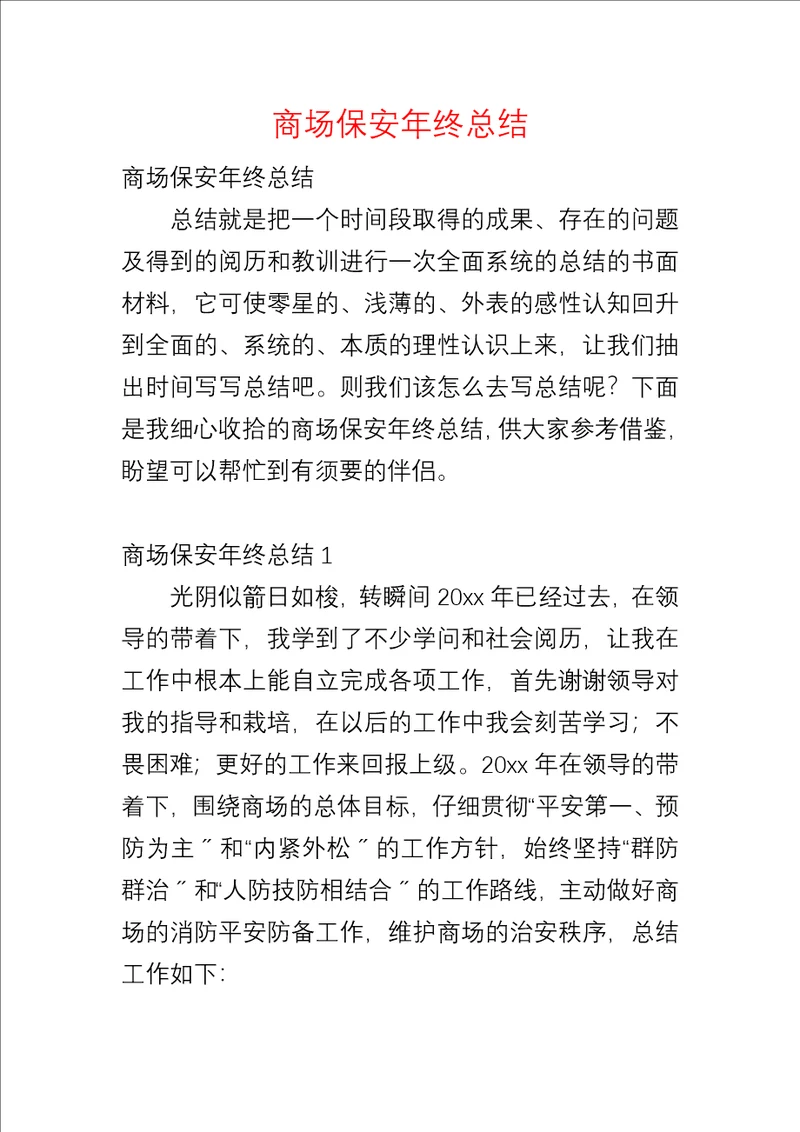 商场保安年终总结

商场保安年终总结

总结就是把一个时间段取得的成果、存在的问题及得到的阅历和教训进行一次全面系统的总结的书面材料，它可使零星的、浅薄的、外表的感性认知回升到全面的、系统的、本质的理性认识上来，让我们抽出时间写写总结吧。则我们该怎么去写总结呢？下面是我细心收拾的商场保安年终总结，供大家参考借鉴，盼望可以帮忙到有须要的伴侣。

商场保安年终总结 1

光阴似箭日如梭，转瞬间 20xx 年已经过去，在领导的带着下，我学到了不少学问和社会阅历，让我在工作中根本上能自立完成各项工作，首先谢谢领导对我的指导和栽培，在以后的工作中我会刻苦学习；不畏困难；更好的工作来回报上级。20xx 年在领导的带着下，围绕商场的总体目标，仔细贯彻“平安第一、预防为主〞和“内紧外松〞的工作方针，始终坚持“群防群治〞和“人防技防相结合〞的工作路线，主动做好商场的消防平安防备工作，维护商场的治安秩序，总结工作如下: